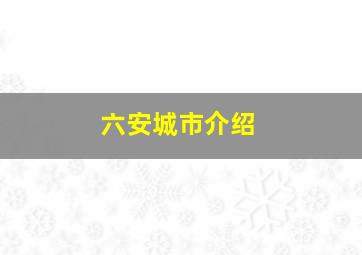 六安城市介绍